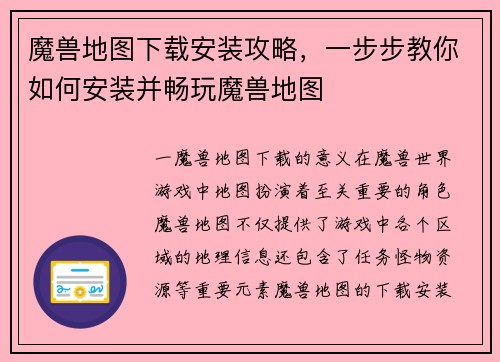 魔兽地图下载安装攻略，一步步教你如何安装并畅玩魔兽地图

一魔兽地图下载的意义在魔兽世界游戏中地图扮演着至关重要的角色魔兽地图不仅提供了游戏中各个区域的地理信息还包含了任务怪物资源等重要元素魔兽地图的下载安装